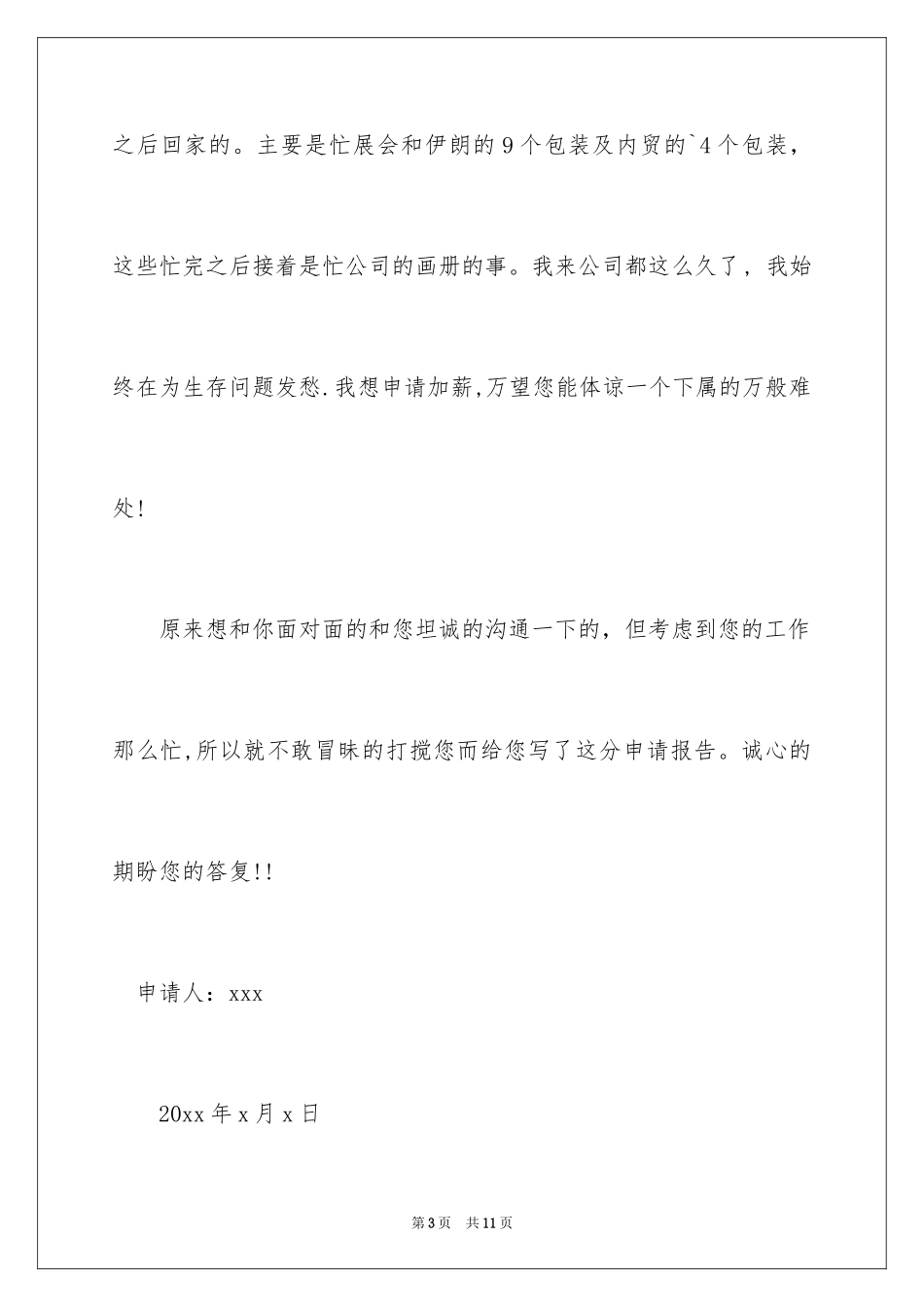 之后回家的。主要是忙展会和伊朗的9个包装及内贸的`4个包装，这些忙完之后接着是忙公司的画册的事。我来公司都这么久了，我始终在为生存问题发愁.我想申请加薪,万望您能体谅一个下属的万般难处!

原来想和你面对面的和您坦诚的沟通一下的，但考虑到您的工作那么忙,所以就不敢冒昧的打搅您而给您写了这分申请报告。诚心的期盼您的答复!!

申请人：xxx

20xx年x月x日

第3页 共11页